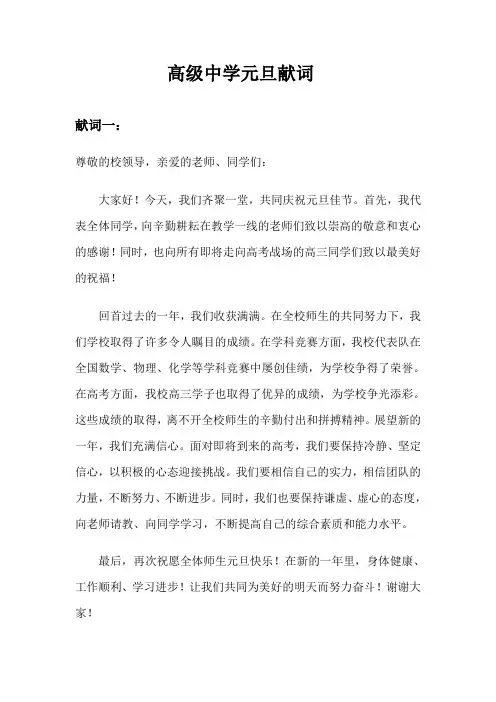 高级中学元旦献词

献词一：

尊敬的校领导，亲爱的老师、同学们：

大家好！今天，我们齐聚一堂，共同庆祝元旦佳节。首先，我代表全体同学，向辛勤耕耘在教学一线的老师们致以崇高的敬意和衷心的感谢！同时，也向所有即将走向高考战场的高三同学们致以最美好的祝福！

回首过去的一年，我们收获满满。在全校师生的共同努力下，我们学校取得了许多令人瞩目的成绩。在学科竞赛方面，我校代表队在全国数学、物理、化学等学科竞赛中屡创佳绩，为学校争得了荣誉。在高考方面，我校高三学子也取得了优异的成绩，为学校争光添彩。这些成绩的取得，离不开全校师生的辛勤付出和拼搏精神。展望新的一年，我们充满信心。面对即将到来的高考，我们要保持冷静、坚定信心，以积极的心态迎接挑战。我们要相信自己的实力，相信团队的力量，不断努力、不断进步。同时，我们也要保持谦虚、虚心的态度，向老师请教、向同学学习，不断提高自己的综合素质和能力水平。

最后，再次祝愿全体师生元旦快乐！在新的一年里，身体健康、工作顺利、学习进步！让我们共同为美好的明天而努力奋斗！谢谢大家！